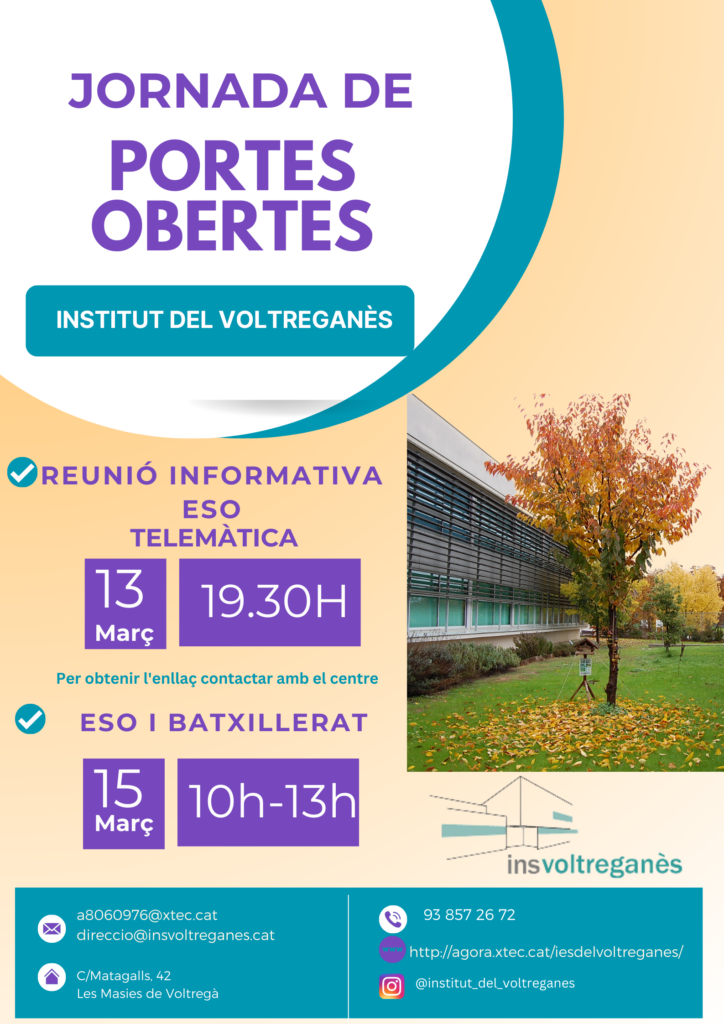 JORNADA DE

PORTES OBERTES

INSTITUT DEL VOLTREGANÈS

REUNIÓ INFORMATIVA

ESO

TELEMÀTICA

13
Març

19.30H

Per obtenir l'enllaç contactar amb el centre

ESO I BATXILLERAT

15
Març

10h-13h

insvoltreganès

a8060976@xtec.cat
direccio@insvoltreganes.cat

C/Matagalls, 42
Les Masies de Voltregà

93 857 26 72

http://agora.xtec.cat/iesdelvoltreganes/

@institut_del_voltreganes